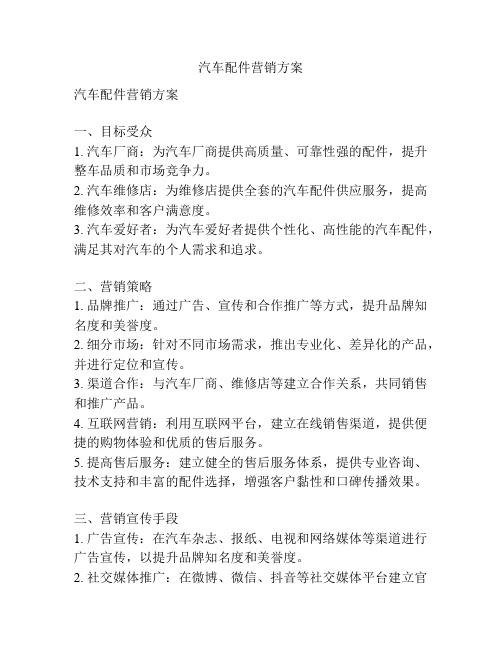 汽车配件营销方案

汽车配件营销方案

一、目标受众
1. 汽车厂商：为汽车厂商提供高质量、可靠性强的配件，提升整车品质和市场竞争力。
2. 汽车维修店：为维修店提供全套的汽车配件供应服务，提高维修效率和客户满意度。
3. 汽车爱好者：为汽车爱好者提供个性化、高性能的汽车配件，满足其对汽车的个人需求和追求。

二、营销策略
1. 品牌推广：通过广告、宣传和合作推广等方式，提升品牌知名度和美誉度。
2. 细分市场：针对不同市场需求，推出专业化、差异化的产品，并进行定位和宣传。
3. 渠道合作：与汽车厂商、维修店等建立合作关系，共同销售和推广产品。
4. 互联网营销：利用互联网平台，建立在线销售渠道，提供便捷的购物体验和优质的售后服务。
5. 提高售后服务：建立健全的售后服务体系，提供专业咨询、技术支持和丰富的配件选择，增强客户黏性和口碑传播效果。

三、营销宣传手段
1. 广告宣传：在汽车杂志、报纸、电视和网络媒体等渠道进行广告宣传，以提升品牌知名度和美誉度。
2. 社交媒体推广：在微博、微信、抖音等社交媒体平台建立官